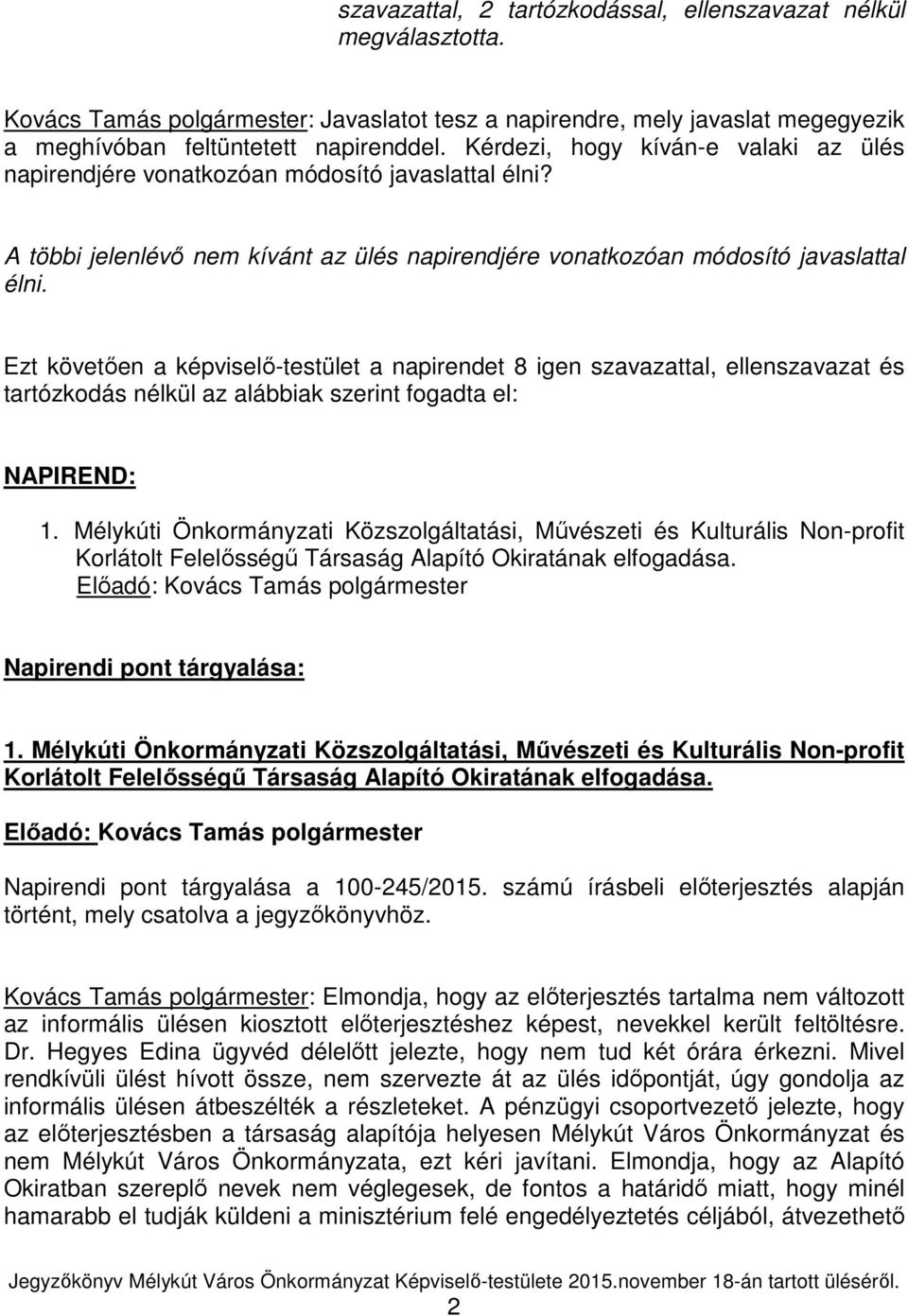 szavazattal, 2 tartózkodással, ellenszavazat nélkül megválasztotta.

Kovács Tamás polgármester: Javaslatot tesz a napirendre, mely javaslat megegyezik a meghívóban feltüntetett napirenddel. Kérdezi, hogy kíván-e valaki az ülés napirendjére vonatkozóan módosító javaslattal élni?

A többi jelenlévő nem kívánt az ülés napirendjére vonatkozóan módosító javaslattal élni.

Ezt követően a képviselő-testület a napirendet 8 igen szavazattal, ellenszavazat és tartózkodás nélkül az alábbiak szerint fogadta el:

NAPIREND:

1. Mélykúti Önkormányzati Közszolgáltatási, Művészeti és Kulturális Non-profit Korlátolt Felelősségű Társaság Alapító Okiratának elfogadása.
Előadó: Kovács Tamás polgármester

Napirendi pont tárgyalása:

1. Mélykúti Önkormányzati Közszolgáltatási, Művészeti és Kulturális Non-profit Korlátolt Felelősségű Társaság Alapító Okiratának elfogadása.

Előadó: Kovács Tamás polgármester

Napirendi pont tárgyalása a 100-245/2015. számú írásbeli előterjesztés alapján történt, mely csatolva a jegyzőkönyvhöz.

Kovács Tamás polgármester: Elmondja, hogy az előterjesztés tartalma nem változott az informális ülésen kiosztott előterjesztéshez képest, nevekkel került feltöltésre. Dr. Hegyes Edina ügyvéd délelőtt jelezte, hogy nem tud két órára érkezni. Mivel rendkívüli ülést hívott össze, nem szervezte át az ülés időpontját, úgy gondolja az informális ülésen átbeszélték a részleteket. A pénzügyi csoportvezető jelezte, hogy az előterjesztésben a társaság alapítója helyesen Mélykút Város Önkormányzat és nem Mélykút Város Önkormányzata, ezt kéri javítani. Elmondja, hogy az Alapító Okiratban szereplő nevek nem véglegesek, de fontos a határidő miatt, hogy minél hamarabb el tudják küldeni a minisztérium felé engedélyeztetés céljából, átvezethető

Jegyzőkönyv Mélykút Város Önkormányzat Képviselő-testülete 2015.november 18-án tartott üléséről.
2